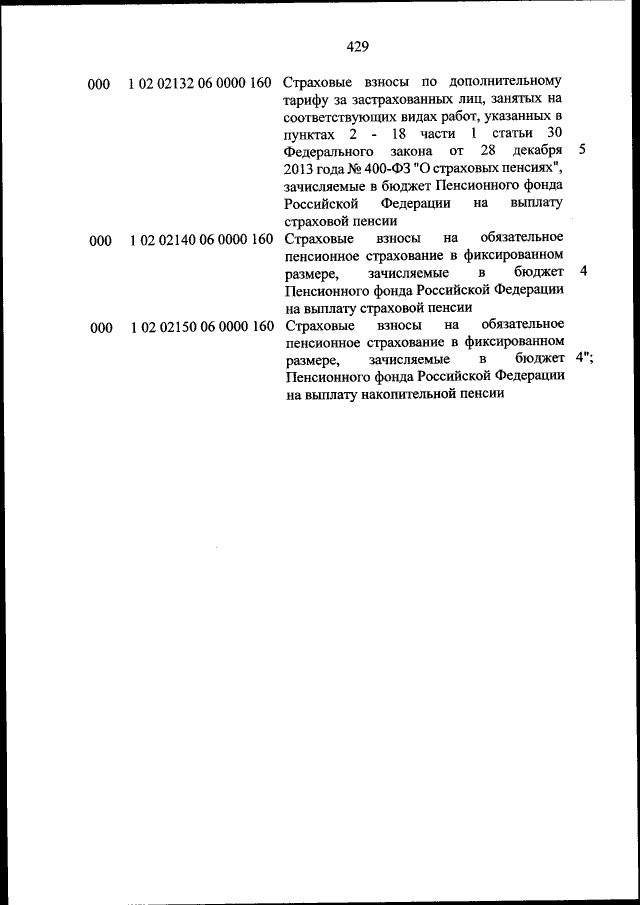 429

| | | | |
|---|---|---|---|
| 000 | 1 02 02132 06 0000 160 | Страховые взносы по дополнительному тарифу за застрахованных лиц, занятых на соответствующих видах работ, указанных в пунктах 2 - 18 части 1 статьи 30 Федерального закона от 28 декабря 2013 года № 400-ФЗ "О страховых пенсиях", зачисляемые в бюджет Пенсионного фонда Российской Федерации на выплату страховой пенсии | 5 |
| 000 | 1 02 02140 06 0000 160 | Страховые взносы на обязательное пенсионное страхование в фиксированном размере, зачисляемые в бюджет Пенсионного фонда Российской Федерации на выплату страховой пенсии | 4 |
| 000 | 1 02 02150 06 0000 160 | Страховые взносы на обязательное пенсионное страхование в фиксированном размере, зачисляемые в бюджет Пенсионного фонда Российской Федерации на выплату накопительной пенсии | 4"; |